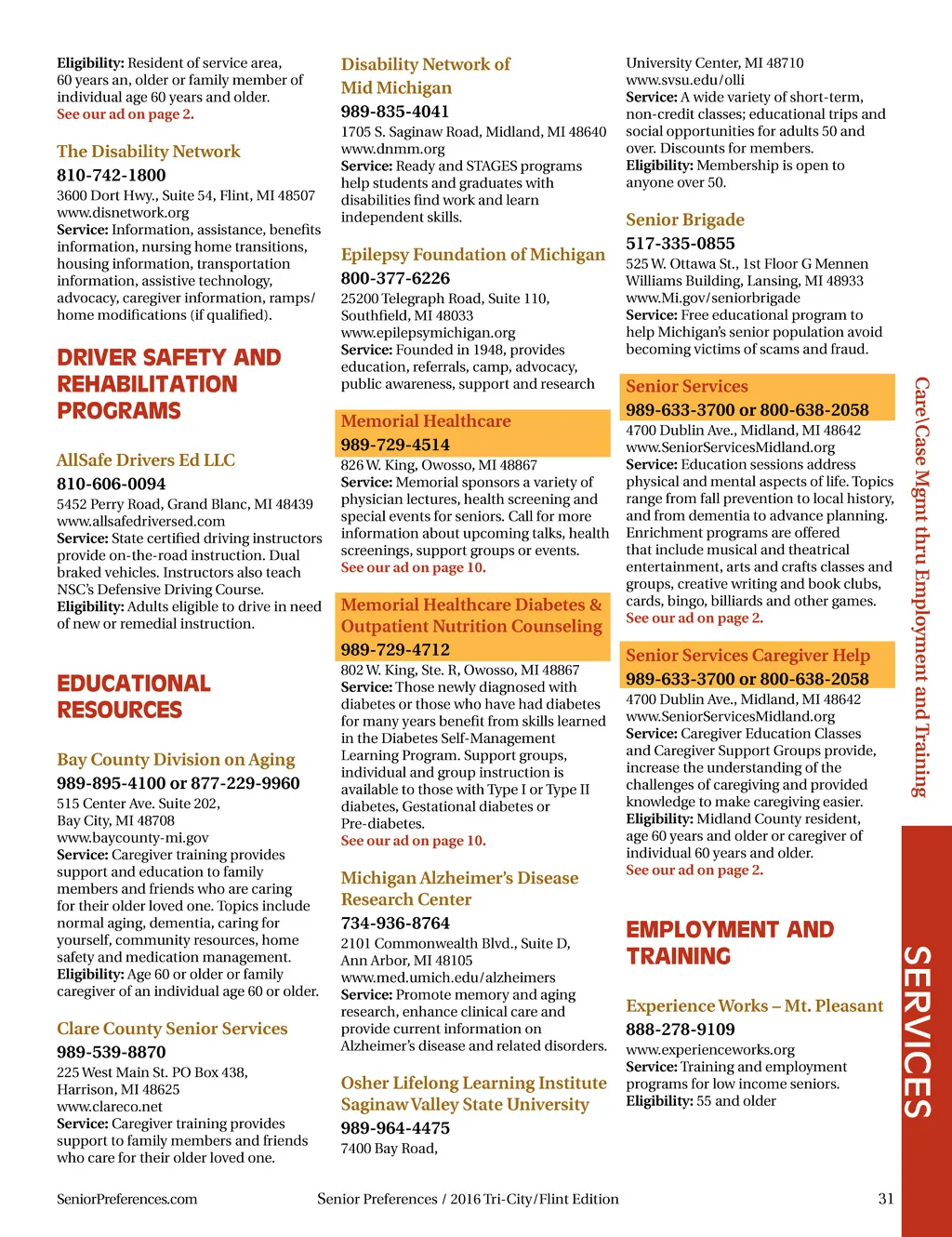 **Eligibility:** Resident of service area, 60 years an, older or family member of individual age 60 years and older.
See our ad on page 2.

The Disability Network
810-742-1800
3600 Dort Hwy., Suite 54, Flint, MI 48507
www.disnetwork.org
**Service:** Information, assistance, benefits information, nursing home transitions, housing information, transportation information, assistive technology, advocacy, caregiver information, ramps/ home modifications (if qualified).

DRIVER SAFETY AND REHABILITATION PROGRAMS

AllSafe Drivers Ed LLC
810-606-0094
5452 Perry Road, Grand Blanc, MI 48439
www.allsafedriversed.com
**Service:** State certified driving instructors provide on-the-road instruction. Dual braked vehicles. Instructors also teach NSC's Defensive Driving Course.
**Eligibility:** Adults eligible to drive in need of new or remedial instruction.

EDUCATIONAL RESOURCES

Bay County Division on Aging
989-895-4100 or 877-229-9960
515 Center Ave. Suite 202,
Bay City, MI 48708
www.baycounty-mi.gov
**Service:** Caregiver training provides support and education to family members and friends who are caring for their older loved one. Topics include normal aging, dementia, caring for yourself, community resources, home safety and medication management.
**Eligibility:** Age 60 or older or family caregiver of an individual age 60 or older.

Clare County Senior Services
989-539-8870
225 West Main St. PO Box 438,
Harrison, MI 48625
www.clareco.net
**Service:** Caregiver training provides support to family members and friends who care for their older loved one.

Disability Network of Mid Michigan
989-835-4041
1705 S. Saginaw Road, Midland, MI 48640
www.dnmm.org
**Service:** Ready and STAGES programs help students and graduates with disabilities find work and learn independent skills.

Epilepsy Foundation of Michigan
800-377-6226
25200 Telegraph Road, Suite 110,
Southfield, MI 48033
www.epilepsymichigan.org
**Service:** Founded in 1948, provides education, referrals, camp, advocacy, public awareness, support and research

Memorial Healthcare
989-729-4514
826 W. King, Owosso, MI 48867
**Service:** Memorial sponsors a variety of physician lectures, health screening and special events for seniors. Call for more information about upcoming talks, health screenings, support groups or events.
See our ad on page 10.

Memorial Healthcare Diabetes & Outpatient Nutrition Counseling
989-729-4712
802 W. King, Ste. R, Owosso, MI 48867
**Service:** Those newly diagnosed with diabetes or those who have had diabetes for many years benefit from skills learned in the Diabetes Self-Management Learning Program. Support groups, individual and group instruction is available to those with Type I or Type II diabetes, Gestational diabetes or Pre-diabetes.
See our ad on page 10.

Michigan Alzheimer's Disease Research Center
734-936-8764
2101 Commonwealth Blvd., Suite D,
Ann Arbor, MI 48105
www.med.umich.edu/alzheimers
**Service:** Promote memory and aging research, enhance clinical care and provide current information on Alzheimer's disease and related disorders.

Osher Lifelong Learning Institute Saginaw Valley State University
989-964-4475
7400 Bay Road,
University Center, MI 48710
www.svsu.edu/olli
**Service:** A wide variety of short-term, non-credit classes; educational trips and social opportunities for adults 50 and over. Discounts for members.
**Eligibility:** Membership is open to anyone over 50.

Senior Brigade
517-335-0855
525 W. Ottawa St., 1st Floor G Mennen Williams Building, Lansing, MI 48933
www.Mi.gov/seniorbrigade
**Service:** Free educational program to help Michigan's senior population avoid becoming victims of scams and fraud.

Senior Services
989-633-3700 or 800-638-2058
4700 Dublin Ave., Midland, MI 48642
www.SeniorServicesMidland.org
**Service:** Education sessions address physical and mental aspects of life. Topics range from fall prevention to local history, and from dementia to advance planning. Enrichment programs are offered that include musical and theatrical entertainment, arts and crafts classes and groups, creative writing and book clubs, cards, bingo, billiards and other games.
See our ad on page 2.

Senior Services Caregiver Help
989-633-3700 or 800-638-2058
4700 Dublin Ave., Midland, MI 48642
www.SeniorServicesMidland.org
**Service:** Caregiver Education Classes and Caregiver Support Groups provide, increase the understanding of the challenges of caregiving and provided knowledge to make caregiving easier.
**Eligibility:** Midland County resident, age 60 years and older or caregiver of individual 60 years and older.
See our ad on page 2.

EMPLOYMENT AND TRAINING

Experience Works – Mt. Pleasant
888-278-9109
www.experienceworks.org
**Service:** Training and employment programs for low income seniors.
**Eligibility:** 55 and older

Care\Case Mgmt thru Employment and Training

SERVICES

SeniorPreferences.com Senior Preferences / 2016 Tri-City/Flint Edition 31